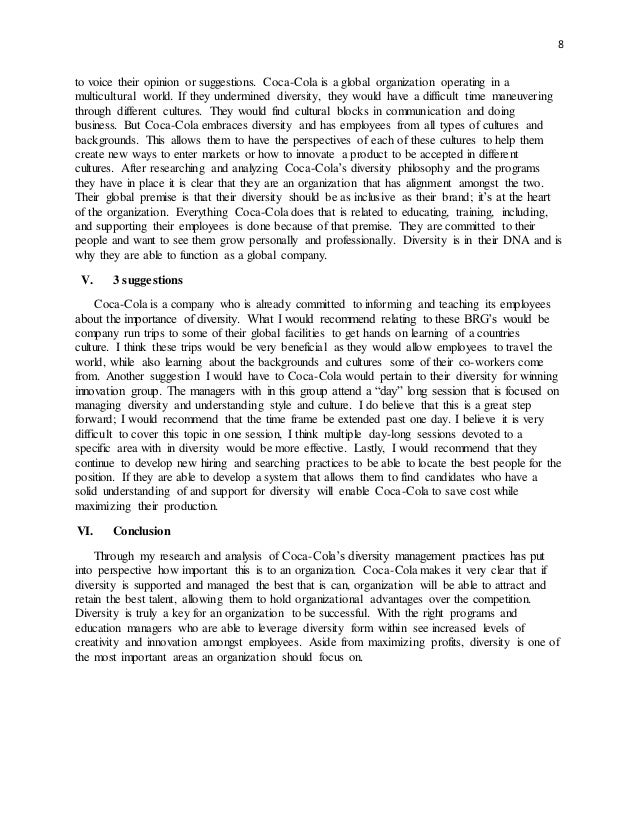 8

to voice their opinion or suggestions. Coca-Cola is a global organization operating in a multicultural world. If they undermined diversity, they would have a difficult time maneuvering through different cultures. They would find cultural blocks in communication and doing business. But Coca-Cola embraces diversity and has employees from all types of cultures and backgrounds. This allows them to have the perspectives of each of these cultures to help them create new ways to enter markets or how to innovate a product to be accepted in different cultures. After researching and analyzing Coca-Cola's diversity philosophy and the programs they have in place it is clear that they are an organization that has alignment amongst the two. Their global premise is that their diversity should be as inclusive as their brand; it's at the heart of the organization. Everything Coca-Cola does that is related to educating, training, including, and supporting their employees is done because of that premise. They are committed to their people and want to see them grow personally and professionally. Diversity is in their DNA and is why they are able to function as a global company.

V. 3 suggestions

Coca-Cola is a company who is already committed to informing and teaching its employees about the importance of diversity. What I would recommend relating to these BRG's would be company run trips to some of their global facilities to get hands on learning of a countries culture. I think these trips would be very beneficial as they would allow employees to travel the world, while also learning about the backgrounds and cultures some of their co-workers come from. Another suggestion I would have to Coca-Cola would pertain to their diversity for winning innovation group. The managers with in this group attend a "day" long session that is focused on managing diversity and understanding style and culture. I do believe that this is a great step forward; I would recommend that the time frame be extended past one day. I believe it is very difficult to cover this topic in one session, I think multiple day-long sessions devoted to a specific area with in diversity would be more effective. Lastly, I would recommend that they continue to develop new hiring and searching practices to be able to locate the best people for the position. If they are able to develop a system that allows them to find candidates who have a solid understanding of and support for diversity will enable Coca-Cola to save cost while maximizing their production.

VI. Conclusion

Through my research and analysis of Coca-Cola's diversity management practices has put into perspective how important this is to an organization. Coca-Cola makes it very clear that if diversity is supported and managed the best that is can, organization will be able to attract and retain the best talent, allowing them to hold organizational advantages over the competition. Diversity is truly a key for an organization to be successful. With the right programs and education managers who are able to leverage diversity form within see increased levels of creativity and innovation amongst employees. Aside from maximizing profits, diversity is one of the most important areas an organization should focus on.